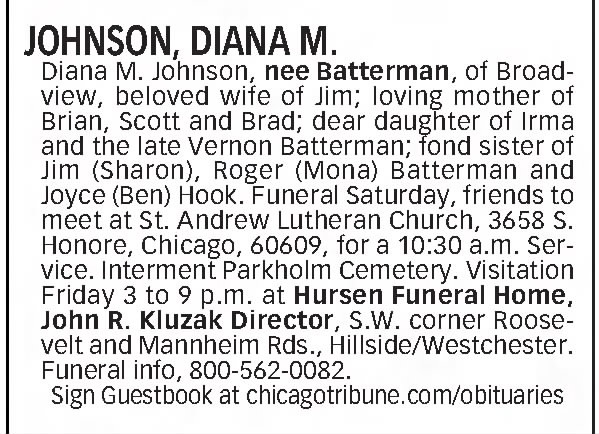 JOHNSON, DIANA M.

Diana M. Johnson, nee Batterman, of Broadview, beloved wife of Jim; loving mother of Brian, Scott and Brad; dear daughter of Irma and the late Vernon Batterman; fond sister of Jim (Sharon), Roger (Mona) Batterman and Joyce (Ben) Hook. Funeral Saturday, friends to meet at St. Andrew Lutheran Church, 3658 S. Honore, Chicago, 60609, for a 10:30 a.m. Service. Interment Parkholm Cemetery. Visitation Friday 3 to 9 p.m. at Hursen Funeral Home, John R. Kluzak Director, S.W. corner Roosevelt and Mannheim Rds., Hillside/Westchester. Funeral info, 800-562-0082.

Sign Guestbook at chicagotribune.com/obituaries